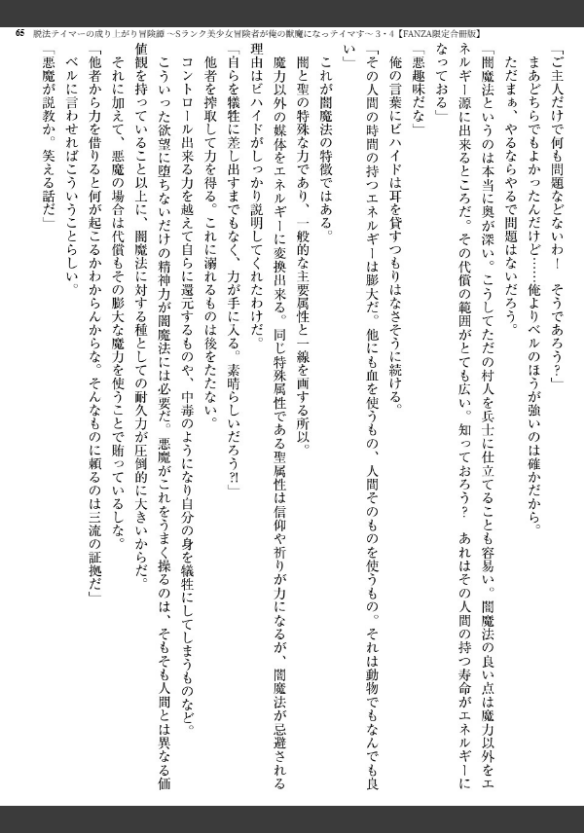 65　脱法テイマーの成り上がり冒険譚 ～Sランク美少女冒険者が俺の獣魔になってイマす～ 3・4【FANZA限定合冊版】

「ご主人だけで何も問題などないわ！　そうであろう？」

まあどちらでもよかったんだけど……俺よりベルのほうが強いのは確かだから。

ただまぁ、やるならやるで問題はないだろう。

「闇魔法というのは本当に奥が深い。こうしてただの村人を兵士に仕立てることも容易い。闇魔法の良い点は魔力以外をエネルギー源に出来るところだ。その代償の範囲がとても広い。知っておろう？　あれはその人間の持つ寿命がエネルギーになっておる」

「悪趣味だな」

俺の言葉にビハイドは耳を貸すつもりはなさそうに続ける。

「その人間の時間の持つエネルギーは膨大だ。他にも血を使うもの、人間そのものを使うもの。それは動物でもなんでも良い」

これが闇魔法の特徴ではある。

闇と聖の特殊な力であり、一般的な主要属性と一線を画する所以。

魔力以外の媒体をエネルギーに変換出来る。同じ特殊属性である聖属性は信仰や祈りが力になるが、闇魔法が忌避される理由はビハイドがしっかり説明してくれたわけだ。

「自らを犠牲に差し出すまでもなく、力が手に入る。素晴らしいだろう?!」

他者を搾取して力を得る。これに溺れるものは後をたたない。

コントロール出来る力を越えて自らに還元するものや、中毒のようになり自分の身を犠牲にしてしまうものなど。

こういった欲望に堕ちないだけの精神力が闇魔法には必要だ。悪魔がこれをうまく操るのは、そもそも人間とは異なる価値観を持っていること以上に、闇魔法に対する種としての耐久力が圧倒的に大きいからだ。

それに加えて、悪魔の場合は代償もその膨大な魔力を使うことで賄っているしな。

「他者から力を借りると何が起こるかわからんからな。そんなものに頼るのは三流の証拠だ」

ベルに言わせればこういうことらしい。

「悪魔が説教か。笑える話だ」